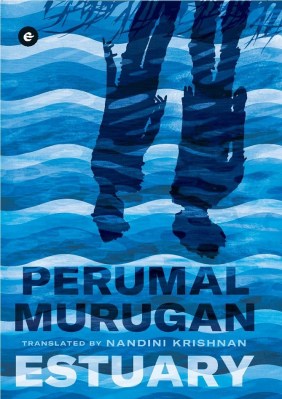 e

PERUMAL MURUGAN

TRANSLATED BY NANDINI KRISHNAN

ESTUARY